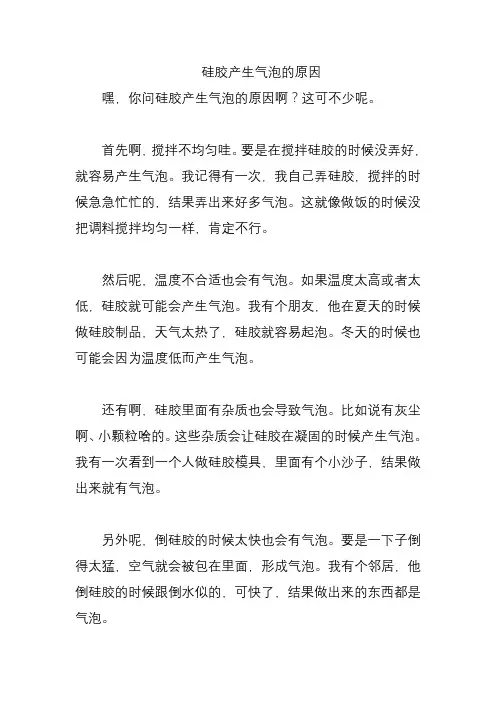 硅胶产生气泡的原因

嘿，你问硅胶产生气泡的原因啊？这可不少呢。

首先啊，搅拌不均匀哇。要是在搅拌硅胶的时候没弄好，就容易产生气泡。我记得有一次，我自己弄硅胶，搅拌的时候急急忙忙的，结果弄出来好多气泡。这就像做饭的时候没把调料搅拌均匀一样，肯定不行。

然后呢，温度不合适也会有气泡。如果温度太高或者太低，硅胶就可能会产生气泡。我有个朋友，他在夏天的时候做硅胶制品，天气太热了，硅胶就容易起泡。冬天的时候也可能会因为温度低而产生气泡。

还有啊，硅胶里面有杂质也会导致气泡。比如说有灰尘啊、小颗粒啥的。这些杂质会让硅胶在凝固的时候产生气泡。我有一次看到一个人做硅胶模具，里面有个小沙子，结果做出来就有气泡。

另外呢，倒硅胶的时候太快也会有气泡。要是一下子倒得太猛，空气就会被包在里面，形成气泡。我有个邻居，他倒硅胶的时候跟倒水似的，可快了，结果做出来的东西都是气泡。